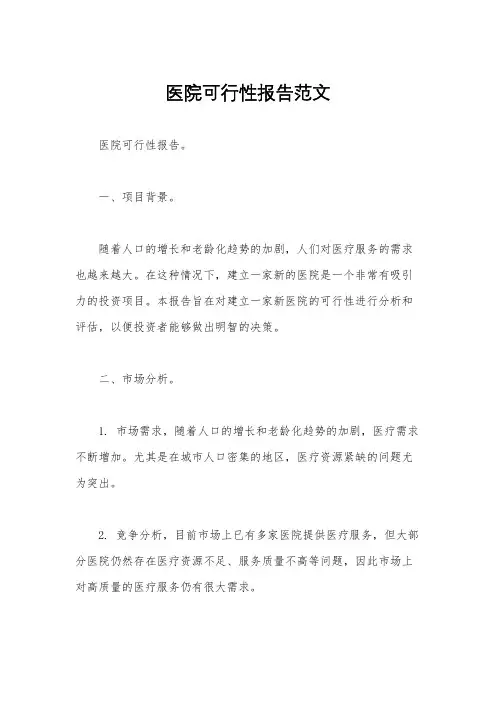 医院可行性报告范文

医院可行性报告。

一、项目背景。

随着人口的增长和老龄化趋势的加剧，人们对医疗服务的需求也越来越大。在这种情况下，建立一家新的医院是一个非常有吸引力的投资项目。本报告旨在对建立一家新医院的可行性进行分析和评估，以便投资者能够做出明智的决策。

二、市场分析。

1. 市场需求，随着人口的增长和老龄化趋势的加剧，医疗需求不断增加。尤其是在城市人口密集的地区，医疗资源紧缺的问题尤为突出。

2. 竞争分析，目前市场上已有多家医院提供医疗服务，但大部分医院仍然存在医疗资源不足、服务质量不高等问题，因此市场上对高质量的医疗服务仍有很大需求。